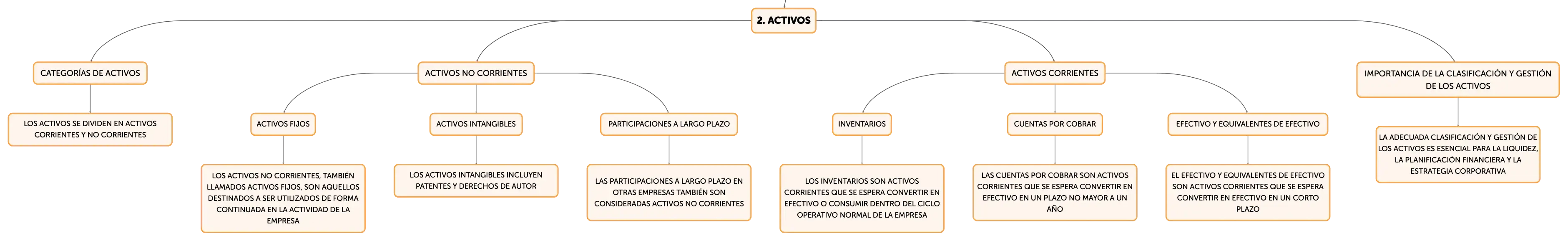 2. ACTIVOS

CATEGORÍAS DE ACTIVOS

LOS ACTIVOS SE DIVIDEN EN ACTIVOS CORRIENTES Y NO CORRIENTES

ACTIVOS NO CORRIENTES

ACTIVOS FIJOS

LOS ACTIVOS NO CORRIENTES, TAMBIÉN LLAMADOS ACTIVOS FIJOS, SON AQUELLOS DESTINADOS A SER UTILIZADOS DE FORMA CONTINUADA EN LA ACTIVIDAD DE LA EMPRESA

ACTIVOS INTANGIBLES

LOS ACTIVOS INTANGIBLES INCLUYEN PATENTES Y DERECHOS DE AUTOR

PARTICIPACIONES A LARGO PLAZO

LAS PARTICIPACIONES A LARGO PLAZO EN OTRAS EMPRESAS TAMBIÉN SON CONSIDERADAS ACTIVOS NO CORRIENTES

ACTIVOS CORRIENTES

INVENTARIOS

LOS INVENTARIOS SON ACTIVOS CORRIENTES QUE SE ESPERA CONVERTIR EN EFECTIVO O CONSUMIR DENTRO DEL CICLO OPERATIVO NORMAL DE LA EMPRESA

CUENTAS POR COBRAR

LAS CUENTAS POR COBRAR SON ACTIVOS CORRIENTES QUE SE ESPERA CONVERTIR EN EFECTIVO EN UN PLAZO NO MAYOR A UN AÑO

EFECTIVO Y EQUIVALENTES DE EFECTIVO

EL EFECTIVO Y EQUIVALENTES DE EFECTIVO SON ACTIVOS CORRIENTES QUE SE ESPERA CONVERTIR EN EFECTIVO EN UN CORTO PLAZO

IMPORTANCIA DE LA CLASIFICACIÓN Y GESTIÓN DE LOS ACTIVOS

LA ADECUADA CLASIFICACIÓN Y GESTIÓN DE LOS ACTIVOS ES ESENCIAL PARA LA LIQUIDEZ, LA PLANIFICACIÓN FINANCIERA Y LA ESTRATEGIA CORPORATIVA